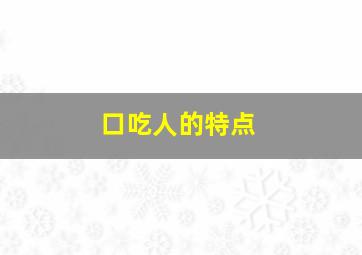 口吃人的特点